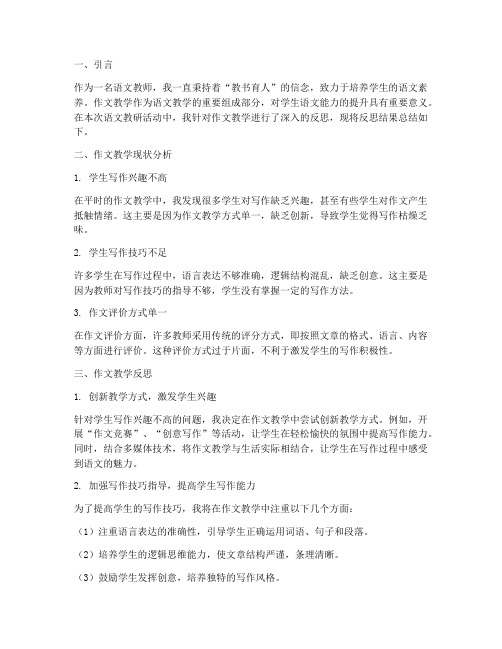 一、引言

作为一名语文教师，我一直秉持着“教书育人”的信念，致力于培养学生的语文素养。作文教学作为语文教学的重要组成部分，对学生语文能力的提升具有重要意义。在本次语文教研活动中，我针对作文教学进行了深入的反思，现将反思结果总结如下。

二、作文教学现状分析

1. 学生写作兴趣不高

在平时的作文教学中，我发现很多学生对写作缺乏兴趣，甚至有些学生对作文产生抵触情绪。这主要是因为作文教学方式单一，缺乏创新，导致学生觉得写作枯燥乏味。

2. 学生写作技巧不足

许多学生在写作过程中，语言表达不够准确，逻辑结构混乱，缺乏创意。这主要是因为教师对写作技巧的指导不够，学生没有掌握一定的写作方法。

3. 作文评价方式单一

在作文评价方面，许多教师采用传统的评分方式，即按照文章的格式、语言、内容等方面进行评价。这种评价方式过于片面，不利于激发学生的写作积极性。

三、作文教学反思

1. 创新教学方式，激发学生兴趣

针对学生写作兴趣不高的问题，我决定在作文教学中尝试创新教学方式。例如，开展“作文竞赛”、“创意写作”等活动，让学生在轻松愉快的氛围中提高写作能力。同时，结合多媒体技术，将作文教学与生活实际相结合，让学生在写作过程中感受到语文的魅力。

2. 加强写作技巧指导，提高学生写作能力

为了提高学生的写作技巧，我将在作文教学中注重以下几个方面：

（1）注重语言表达的准确性，引导学生正确运用词语、句子和段落。

（2）培养学生的逻辑思维能力，使文章结构严谨，条理清晰。

（3）鼓励学生发挥创意，培养独特的写作风格。